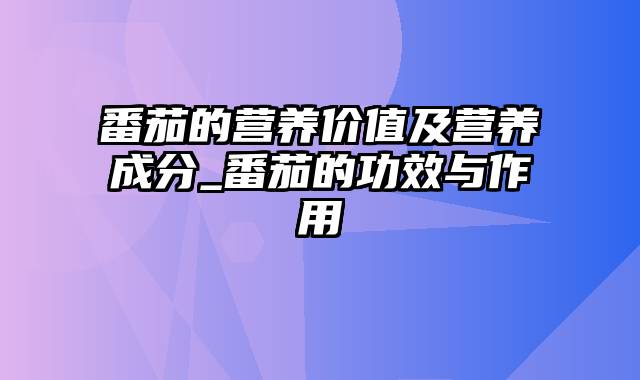 番茄的营养价值及营养成分_番茄的功效与作用